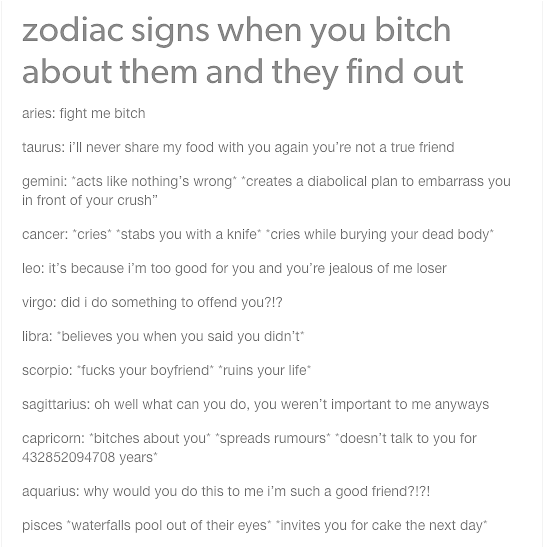 zodiac signs when you bitch about them and they find out

aries: fight me bitch

taurus: i'll never share my food with you again you're not a true friend

gemini: *acts like nothing's wrong* *creates a diabolical plan to embarrass you in front of your crush"

cancer: *cries* *stabs you with a knife* *cries while burying your dead body*

leo: it's because i'm too good for you and you're jealous of me loser

virgo: did i do something to offend you?!?

libra: *believes you when you said you didn't*

scorpio: *fucks your boyfriend* *ruins your life*

sagittarius: oh well what can you do, you weren't important to me anyways

capricorn: *bitches about you* *spreads rumours* *doesn't talk to you for 432852094708 years*

aquarius: why would you do this to me i'm such a good friend?!?!

pisces *waterfalls pool out of their eyes* *invites you for cake the next day*